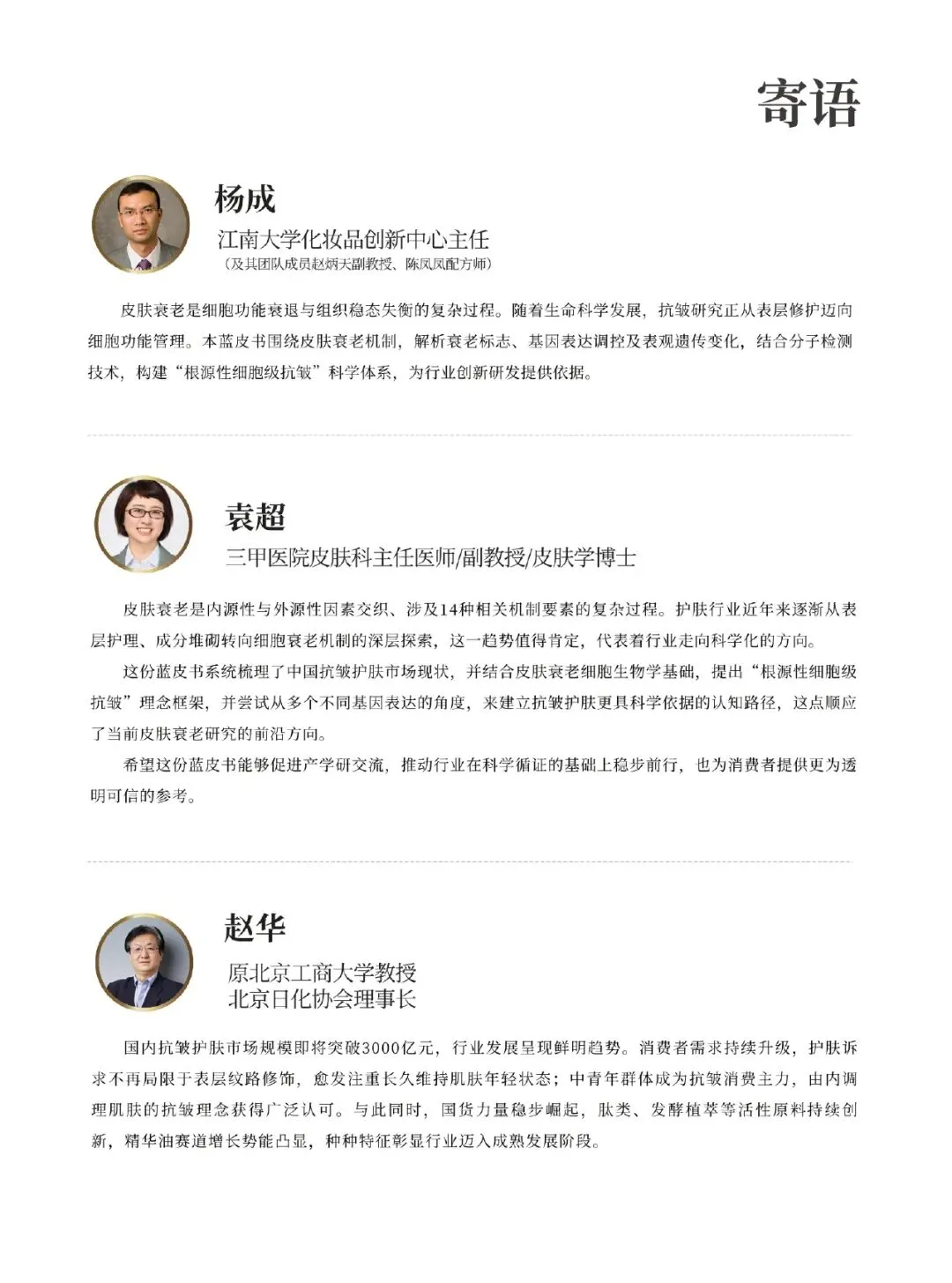 寄语

杨成
江南大学化妆品创新中心主任
（及其团队成员赵炳天副教授、陈凤凤配方师）

皮肤衰老是细胞功能衰退与组织稳态失衡的复杂过程。随着生命科学发展，抗皱研究正从表层修护迈向细胞功能管理。本蓝皮书围绕皮肤衰老机制，解析衰老标志、基因表达调控及表观遗传变化，结合分子检测技术，构建“根源性细胞级抗皱”科学体系，为行业创新研发提供依据。

袁超
三甲医院皮肤科主任医师/副教授/皮肤学博士

皮肤衰老是内源性与外源性因素交织、涉及14种相关机制要素的复杂过程。护肤行业近年来逐渐从表层护理、成分堆砌转向细胞衰老机制的深层探索，这一趋势值得肯定，代表着行业走向科学化的方向。

这份蓝皮书系统梳理了中国抗皱护肤市场现状，并结合皮肤衰老细胞生物学基础，提出“根源性细胞级抗皱”理念框架，并尝试从多个不同基因表达的角度，来建立抗皱护肤更具科学依据的认知路径，这点顺应了当前皮肤衰老研究的前沿方向。

希望这份蓝皮书能够促进产学研交流，推动行业在科学循证的基础上稳步前行，也为消费者提供更为透明可信的参考。

赵华
原北京工商大学教授
北京日化协会理事长

国内抗皱护肤市场规模即将突破3000亿元，行业发展呈现鲜明趋势。消费者需求持续升级，护肤诉求不再局限于表层纹路修饰，愈发注重长久维持肌肤年轻状态；中青年群体成为抗皱消费主力，由内调理肌肤的抗皱理念获得广泛认可。与此同时，国货力量稳步崛起，肽类、发酵植萃等活性原料持续创新，精华油赛道增长势能凸显，种种特征彰显行业迈入成熟发展阶段。